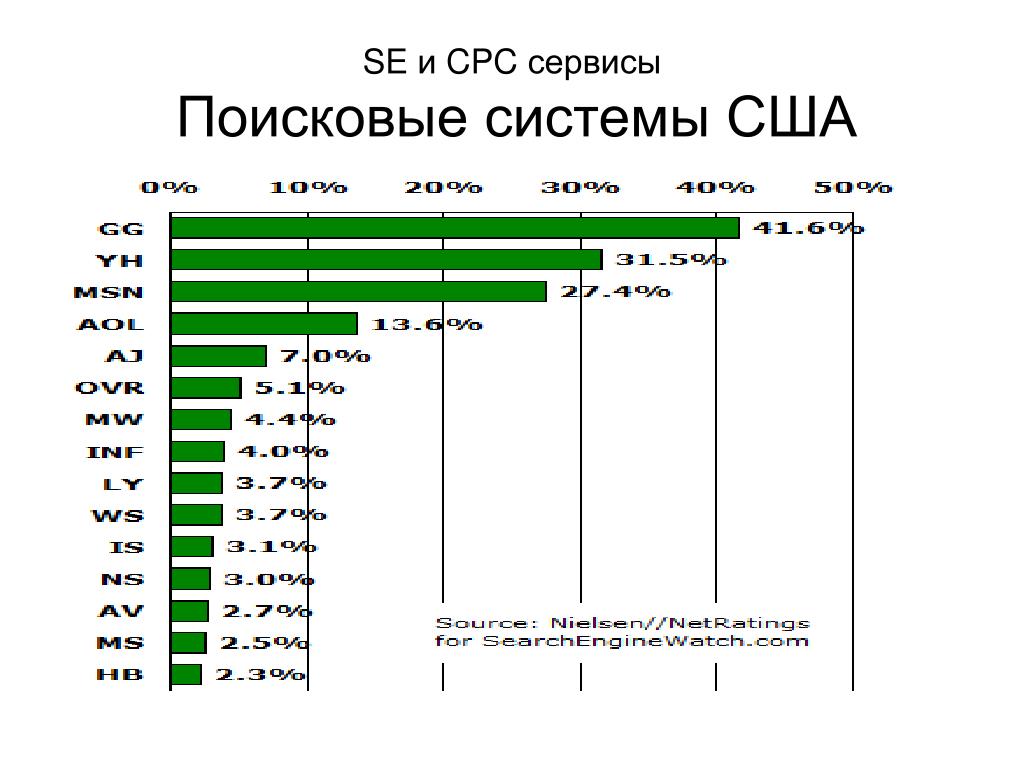 SE и CPC сервисы
Поисковые системы США

0% 10% 20% 30% 40% 50%

GG 41.6%
YH 31.5%
MSN 27.4%
AOL 13.6%
AJ 7.0%
OVR 5.1%
MW 4.4%
INF 4.0%
LY 3.7%
WS 3.7%
IS 3.1%
NS 3.0%
AV 2.7%
MS 2.5%
HB 2.3%

Source: Nielsen//NetRatings for SearchEngineWatch.com